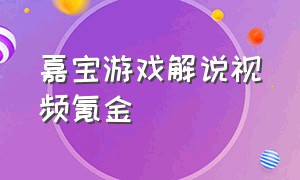 嘉宝游戏解说视频氪金